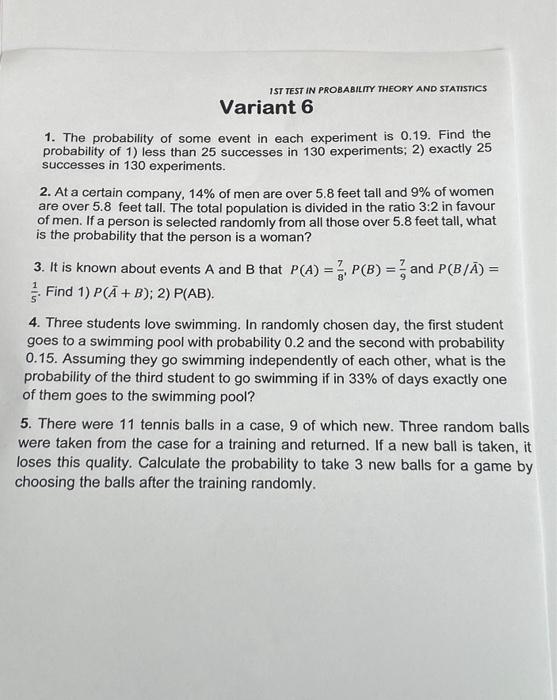 1ST TEST IN PROBABILITY THEORY AND STATISTICS

Variant 6

1. The probability of some event in each experiment is 0.19. Find the probability of 1) less than 25 successes in 130 experiments; 2) exactly 25 successes in 130 experiments.

2. At a certain company, 14% of men are over 5.8 feet tall and 9% of women are over 5.8 feet tall. The total population is divided in the ratio 3:2 in favour of men. If a person is selected randomly from all those over 5.8 feet tall, what is the probability that the person is a woman?

3. It is known about events A and B that $P(A) = \frac{7}{8}$, $P(B) = \frac{7}{9}$ and $P(B/\bar{A}) = \frac{1}{5}$. Find 1) $P(\bar{A} + B)$; 2) P(AB).

4. Three students love swimming. In randomly chosen day, the first student goes to a swimming pool with probability 0.2 and the second with probability 0.15. Assuming they go swimming independently of each other, what is the probability of the third student to go swimming if in 33% of days exactly one of them goes to the swimming pool?

5. There were 11 tennis balls in a case, 9 of which new. Three random balls were taken from the case for a training and returned. If a new ball is taken, it loses this quality. Calculate the probability to take 3 new balls for a game by choosing the balls after the training randomly.